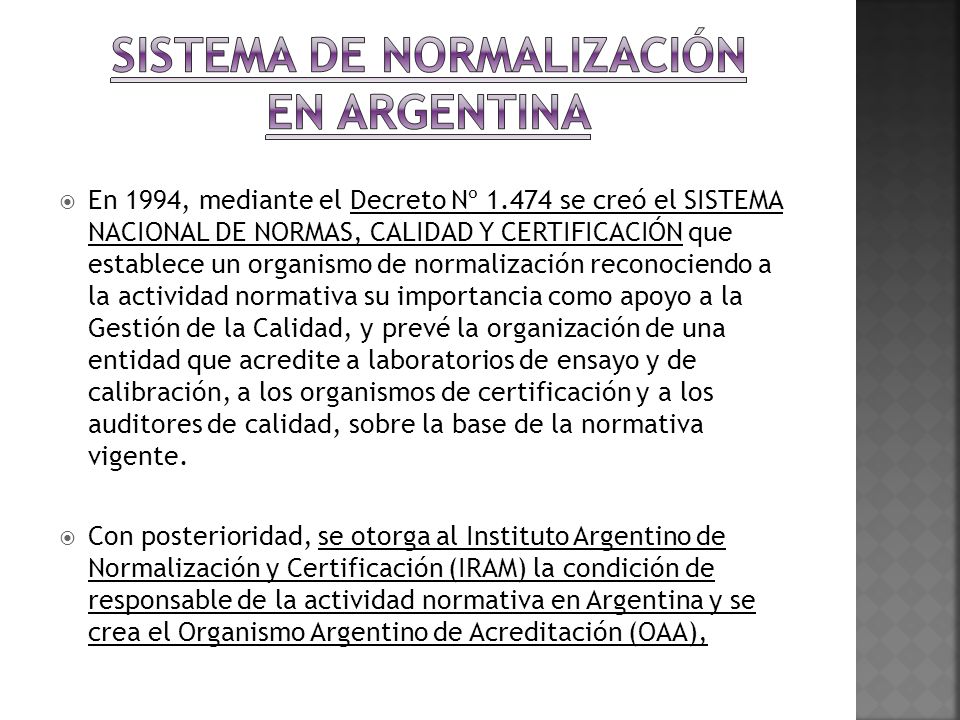 SISTEMA DE NORMALIZACIÓN EN ARGENTINA

En 1994, mediante el Decreto Nº 1.474 se creó el SISTEMA NACIONAL DE NORMAS, CALIDAD Y CERTIFICACIÓN que establece un organismo de normalización reconociendo a la actividad normativa su importancia como apoyo a la Gestión de la Calidad, y prevé la organización de una entidad que acredite a laboratorios de ensayo y de calibración, a los organismos de certificación y a los auditores de calidad, sobre la base de la normativa vigente.

Con posterioridad, se otorga al Instituto Argentino de Normalización y Certificación (IRAM) la condición de responsable de la actividad normativa en Argentina y se crea el Organismo Argentino de Acreditación (OAA),